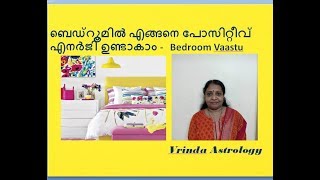 ബെഡ്റൂമിൽ എങ്ങനെ പോസിറ്റീവ് എനർജി ഉണ്ടാകാം - Bedroom Vaastu

Vrinda Astrology